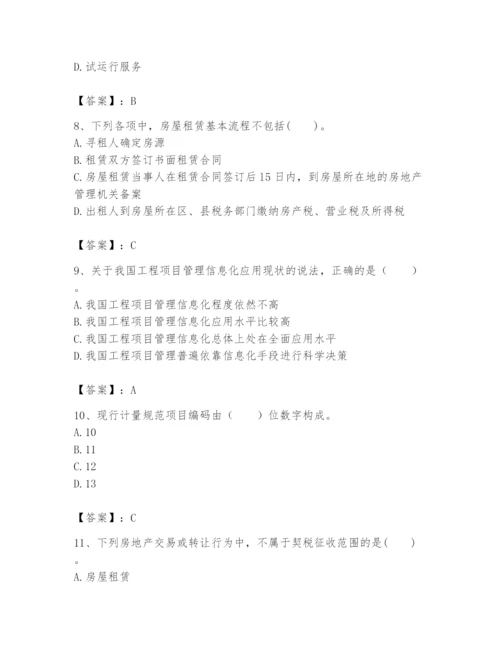 D.试运行服务

【答案】：B

8、下列各项中，房屋租赁基本流程不包括(　　)。
A.寻租人确定房源
B.租赁双方签订书面租赁合同
C.房屋租赁当事人在租赁合同签订后15日内，到房屋所在地的房地产管理机关备案
D.出租人到房屋所在区、县税务部门缴纳房产税、营业税及所得税

【答案】：C

9、关于我国工程项目管理信息化应用现状的说法，正确的是（　　）。
A.我国工程项目管理信息化程度依然不高
B.我国工程项目管理信息化应用水平比较高
C.我国工程项目管理信息化总体上处在全面应用水平
D.我国工程项目管理普遍依靠信息化手段进行科学决策

【答案】：A

10、现行计量规范项目编码由（　　）位数字构成。
A.10
B.11
C.12
D.13

【答案】：C

11、下列房地产交易或转让行为中，不属于契税征收范围的是(　　)。
A.房屋租赁